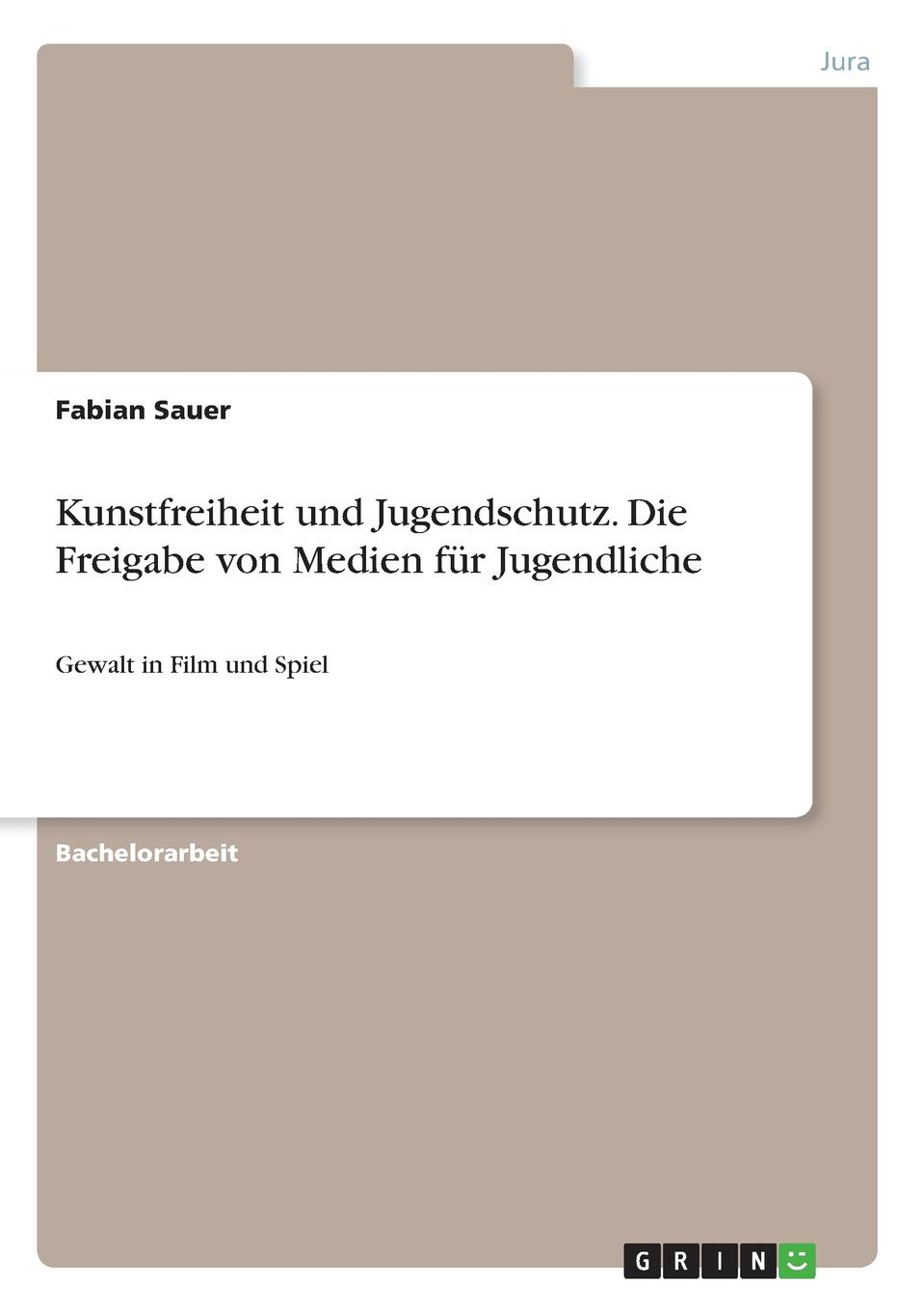 Jura

Fabian Sauer

Kunstfreiheit und Jugendschutz. Die Freigabe von Medien für Jugendliche

Gewalt in Film und Spiel

Bachelorarbeit

GRIN